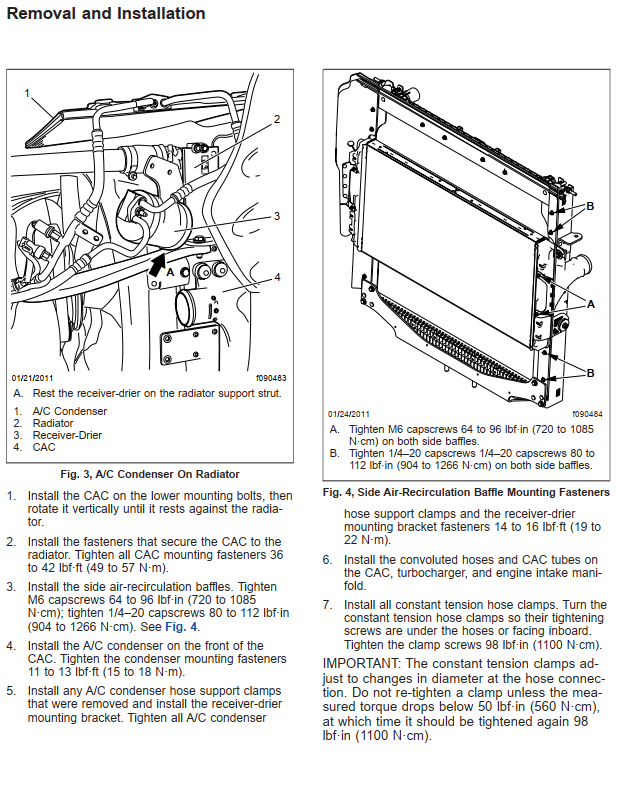 Removal and Installation

1

2

3

4

A

01/21/2011 f090483

A. Rest the receiver-drier on the radiator support strut.

1. A/C Condenser
2. Radiator
3. Receiver-Drier
4. CAC

Fig. 3, A/C Condenser On Radiator

1. Install the CAC on the lower mounting bolts, then rotate it vertically until it rests against the radiator.

2. Install the fasteners that secure the CAC to the radiator. Tighten all CAC mounting fasteners 36 to 42 lbf·ft (49 to 57 N·m).

3. Install the side air-recirculation baffles. Tighten M6 capscrews 64 to 96 lbf·in (720 to 1085 N·cm); tighten 1/4–20 capscrews 80 to 112 lbf·in (904 to 1266 N·cm). See Fig. 4.

4. Install the A/C condenser on the front of the CAC. Tighten the condenser mounting fasteners 11 to 13 lbf·ft (15 to 18 N·m).

5. Install any A/C condenser hose support clamps that were removed and install the receiver-drier mounting bracket. Tighten all A/C condenser

B

A

B

01/24/2011 f090484

A. Tighten M6 capscrews 64 to 96 lbf·in (720 to 1085 N·cm) on both side baffles.
B. Tighten 1/4–20 capscrews 1/4–20 capscrews 80 to 112 lbf·in (904 to 1266 N·cm) on both side baffles.

Fig. 4, Side Air-Recirculation Baffle Mounting Fasteners

hose support clamps and the receiver-drier mounting bracket fasteners 14 to 16 lbf·ft (19 to 22 N·m).

6. Install the convoluted hoses and CAC tubes on the CAC, turbocharger, and engine intake manifold.

7. Install all constant tension hose clamps. Turn the constant tension hose clamps so their tightening screws are under the hoses or facing inboard. Tighten the clamp screws 98 lbf·in (1100 N·cm).

IMPORTANT: The constant tension clamps adjust to changes in diameter at the hose connection. Do not re-tighten a clamp unless the measured torque drops below 50 lbf·in (560 N·cm), at which time it should be tightened again 98 lbf·in (1100 N·cm).